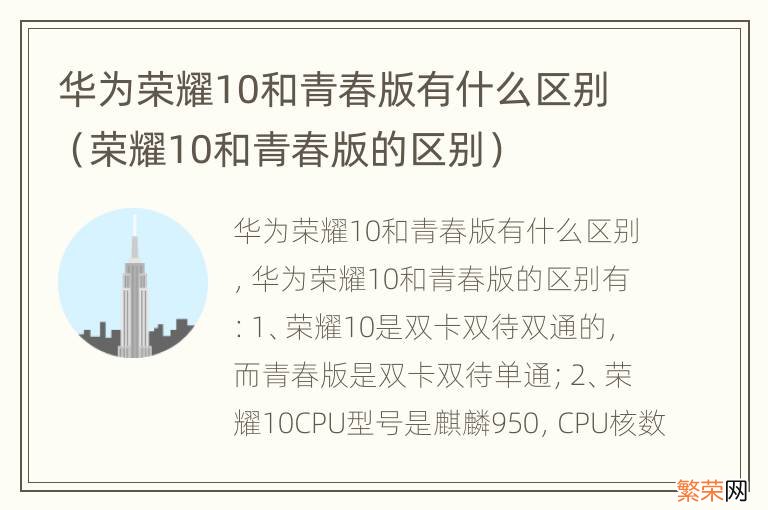 华为荣耀10和青春版有什么区别（荣耀10和青春版的区别）

华为荣耀10和青春版有什么区别，华为荣耀10和青春版的区别有：1、荣耀10是双卡双待双通的，而青春版是双卡双待单通；2、荣耀10CPU型号是麒麟950，CPU核数

繁荣网